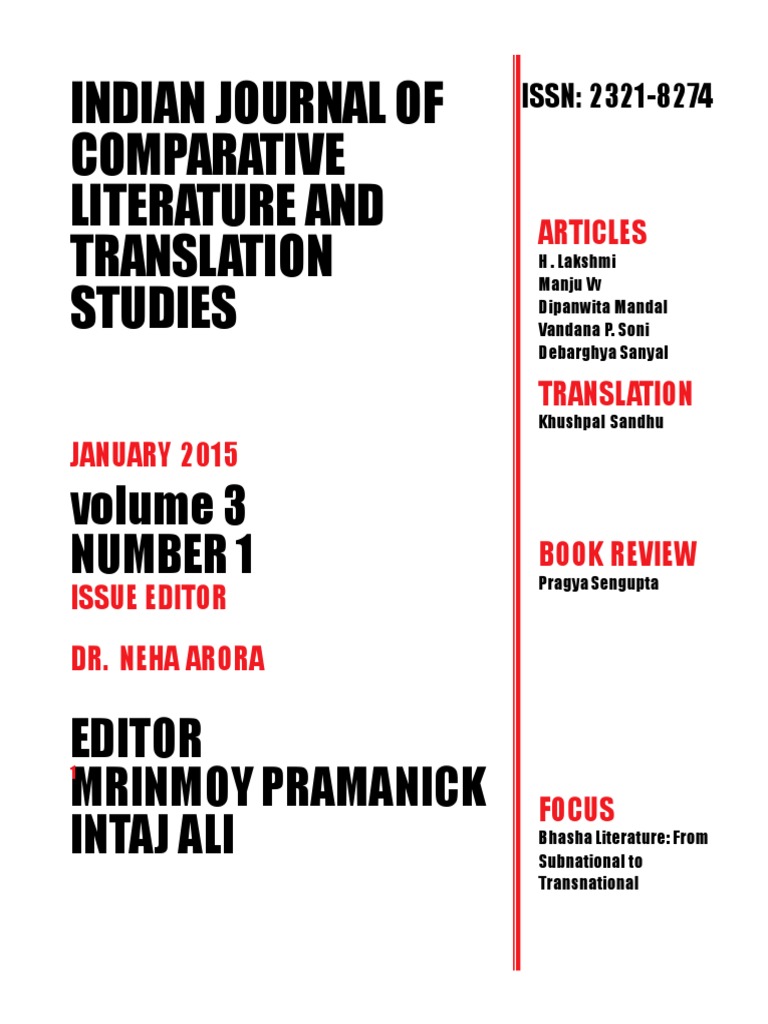 INDIAN JOURNAL OF COMPARATIVE LITERATURE AND TRANSLATION STUDIES

JANUARY 2015

volume 3
NUMBER 1
ISSUE EDITOR

DR. NEHA ARORA

EDITOR
MRINMOY PRAMANICK
INTAJ ALI

ISSN: 2321-8274

ARTICLES
H . Lakshmi
Manju Vv
Dipanwita Mandal
Vandana P. Soni
Debarghya Sanyal

TRANSLATION
Khushpal Sandhu

BOOK REVIEW
Pragya Sengupta

FOCUS
Bhasha Literature: From Subnational to Transnational